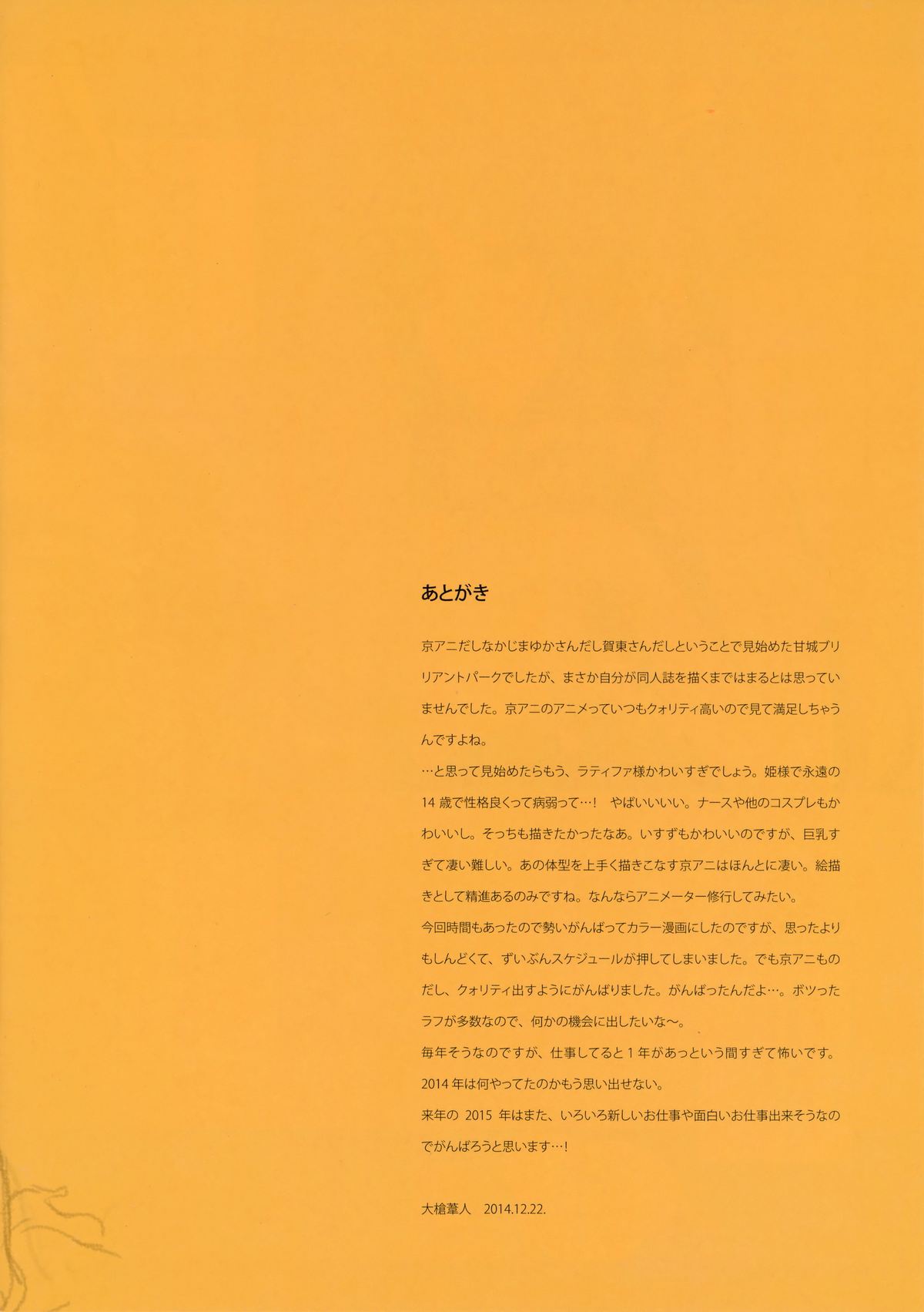 あとがき

京アニだしなかじまゆかさんだし賀東さんだしということで見始めた甘城ブリリアントパークでしたが、まさか自分が同人誌を描くまではまるとは思っていませんでした。京アニのアニメっていつもクォリティ高いので見て満足しちゃうんですよね。
…と思って見始めたらもう、ラティファ様かわいすぎでしょう。姫様で永遠の14歳で性格良くって病弱って…！ やばいいいい。ナースや他のコスプレもかわいいし。そっちも描きたかったなあ。いすずもかわいいのですが、巨乳すぎて凄い難しい。あの体型を上手く描きこなす京アニはほんとに凄い。絵描きとして精進あるのみですね。なんならアニメーター修行してみたい。
今回時間もあったので勢いがんばってカラー漫画にしたのですが、思ったよりもしんどくて、ずいぶんスケジュールが押してしまいました。でも京アニものだし、クォリティ出すようにがんばりました。がんばったんだよ…。ボツったラフが多数なので、何かの機会に出したいな～。
毎年そうなのですが、仕事してると1年があっという間すぎて怖いです。
2014年は何やってたのかもう思い出せない。
来年の2015年はまた、いろいろ新しいお仕事や面白いお仕事出来そうなのでがんばろうと思います…！

大槍葦人 2014.12.22.